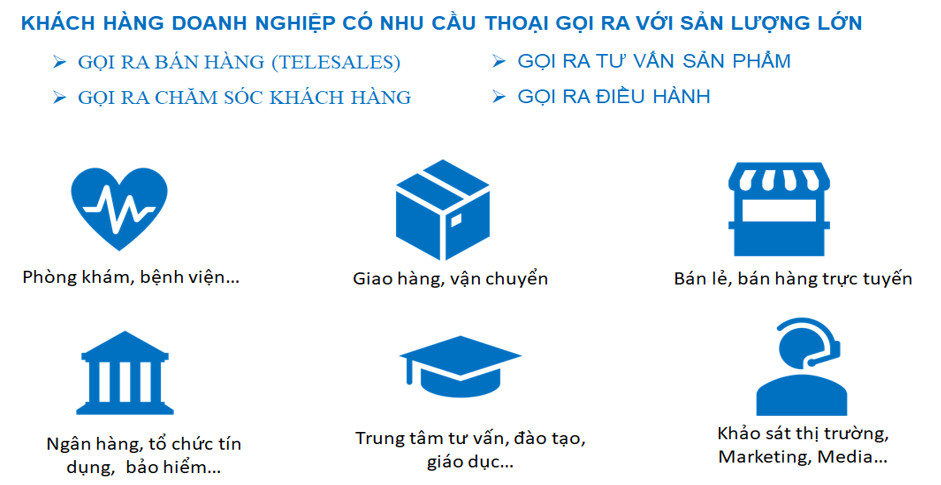 KHÁCH HÀNG DOANH NGHIỆP CÓ NHU CẦU THOẠI GỌI RA VỚI SẢN LƯỢNG LỚN

➢ GỌI RA BÁN HÀNG (TELESALES)
➢ GỌI RA CHĂM SÓC KHÁCH HÀNG

➢ GỌI RA TƯ VẤN SẢN PHẨM
➢ GỌI RA ĐIỀU HÀNH

Phòng khám, bệnh viện...

Giao hàng, vận chuyển

Bán lẻ, bán hàng trực tuyến

Ngân hàng, tổ chức tín dụng, bảo hiểm...

Trung tâm tư vấn, đào tạo, giáo dục...

Khảo sát thị trường, Marketing, Media...